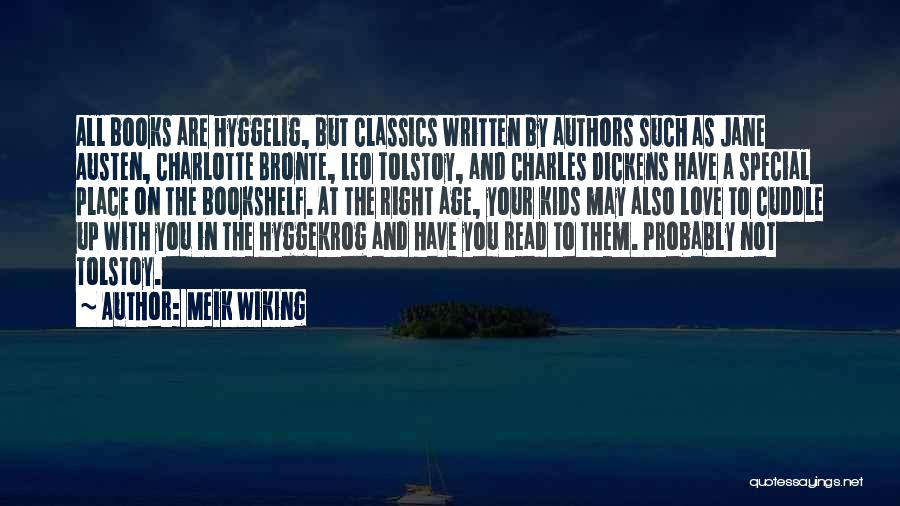 ALL BOOKS ARE HYGGELIG, BUT CLASSICS WRITTEN BY AUTHORS SUCH AS JANE AUSTEN, CHARLOTTE BRONTE, LEO TOLSTOY, AND CHARLES DICKENS HAVE A SPECIAL PLACE ON THE BOOKSHELF. AT THE RIGHT AGE, YOUR KIDS MAY ALSO LOVE TO CUDDLE UP WITH YOU IN THE HYGGEKROG AND HAVE YOU READ TO THEM. PROBABLY NOT TOLSTOY.

~ AUTHOR: MEIK WIKING

quotessayings.net